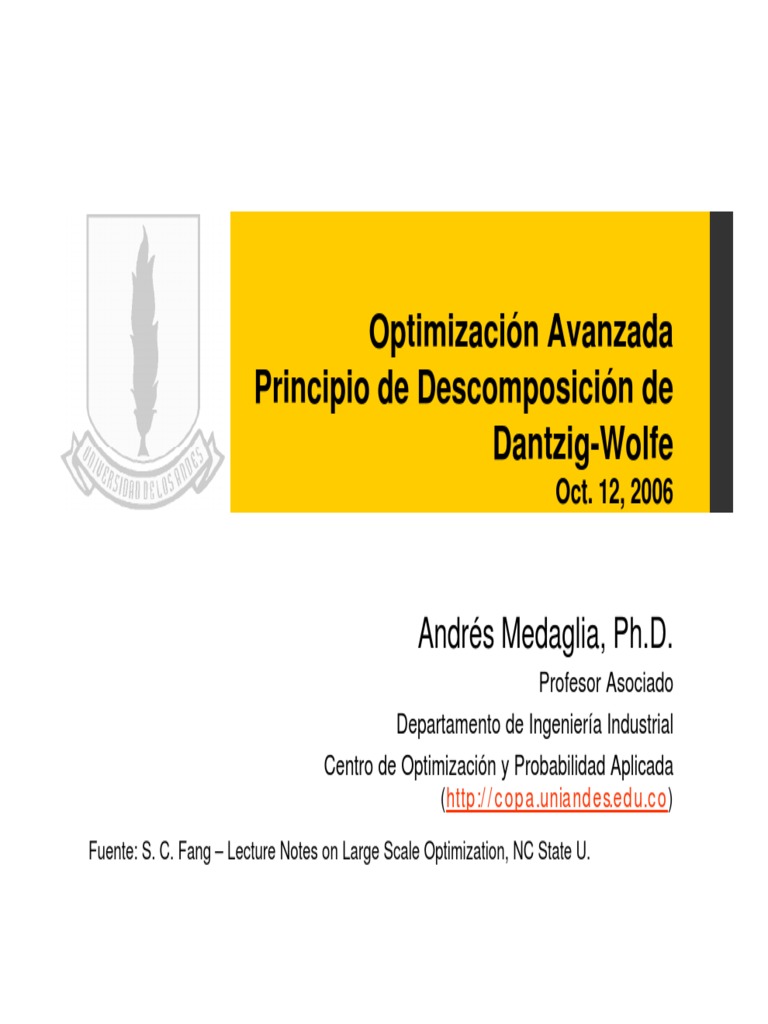 UNIVERSIDAD DE LOS ANDES

Optimización Avanzada
Principio de Descomposición de Dantzig-Wolfe
Oct. 12, 2006

Andrés Medaglia, Ph.D.
Profesor Asociado
Departamento de Ingeniería Industrial
Centro de Optimización y Probabilidad Aplicada
(http://copa.uniandes.edu.co)

Fuente: S. C. Fang – Lecture Notes on Large Scale Optimization, NC State U.